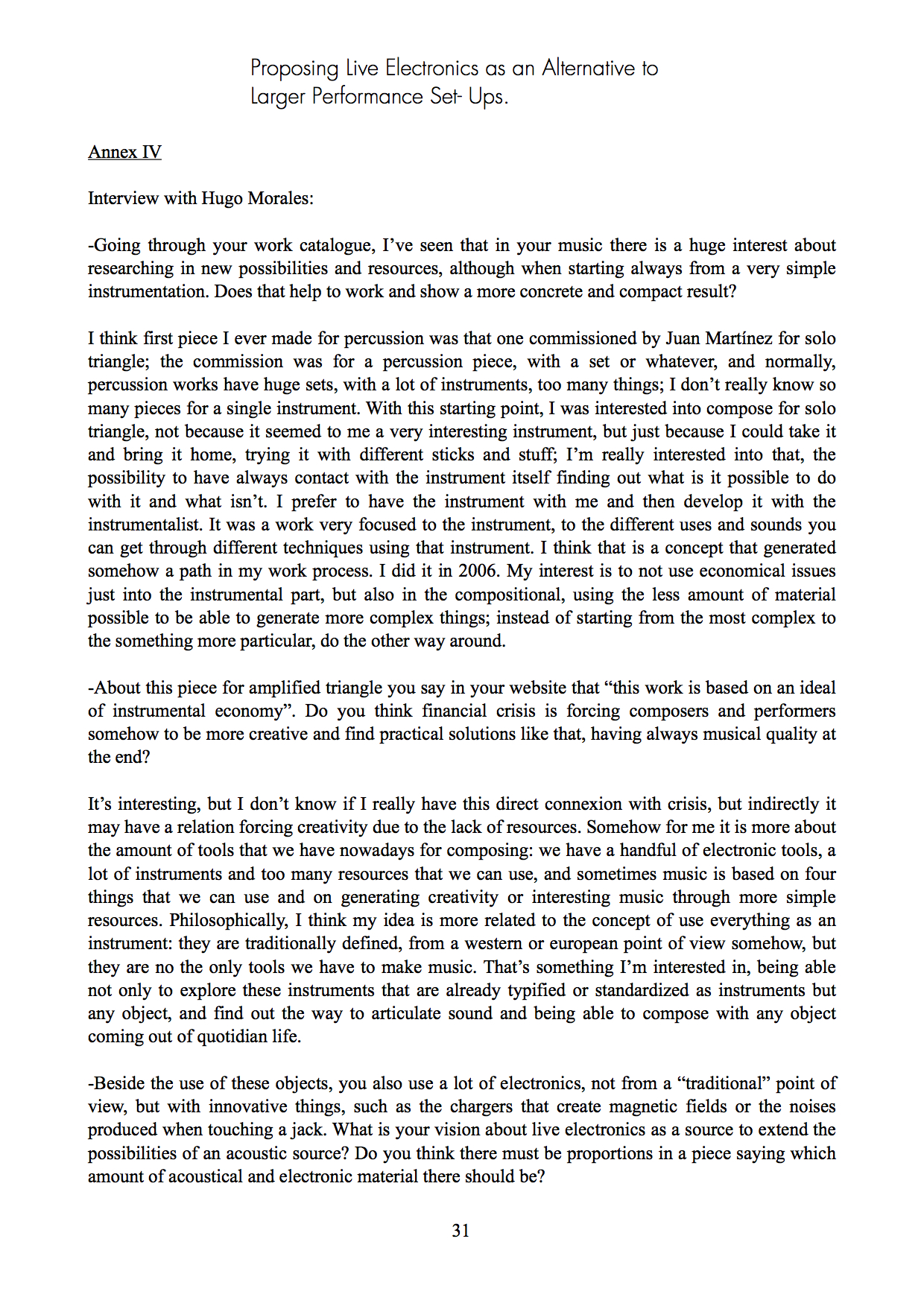 Proposing Live Electronics as an Alternative to Larger Performance Set- Ups.

Annex IV

Interview with Hugo Morales:

-Going through your work catalogue, I've seen that in your music there is a huge interest about researching in new possibilities and resources, although when starting always from a very simple instrumentation. Does that help to work and show a more concrete and compact result?

I think first piece I ever made for percussion was that one commissioned by Juan Martínez for solo triangle; the commission was for a percussion piece, with a set or whatever, and normally, percussion works have huge sets, with a lot of instruments, too many things; I don't really know so many pieces for a single instrument. With this starting point, I was interested into compose for solo triangle, not because it seemed to me a very interesting instrument, but just because I could take it and bring it home, trying it with different sticks and stuff; I'm really interested into that, the possibility to have always contact with the instrument itself finding out what is it possible to do with it and what isn't. I prefer to have the instrument with me and then develop it with the instrumentalist. It was a work very focused to the instrument, to the different uses and sounds you can get through different techniques using that instrument. I think that is a concept that generated somehow a path in my work process. I did it in 2006. My interest is to not use economical issues just into the instrumental part, but also in the compositional, using the less amount of material possible to be able to generate more complex things; instead of starting from the most complex to the something more particular, do the other way around.

-About this piece for amplified triangle you say in your website that "this work is based on an ideal of instrumental economy". Do you think financial crisis is forcing composers and performers somehow to be more creative and find practical solutions like that, having always musical quality at the end?

It's interesting, but I don't know if I really have this direct connexion with crisis, but indirectly it may have a relation forcing creativity due to the lack of resources. Somehow for me it is more about the amount of tools that we have nowadays for composing: we have a handful of electronic tools, a lot of instruments and too many resources that we can use, and sometimes music is based on four things that we can use and on generating creativity or interesting music through more simple resources. Philosophically, I think my idea is more related to the concept of use everything as an instrument: they are traditionally defined, from a western or european point of view somehow, but they are no the only tools we have to make music. That's something I'm interested in, being able not only to explore these instruments that are already typified or standardized as instruments but any object, and find out the way to articulate sound and being able to compose with any object coming out of quotidian life.

-Beside the use of these objects, you also use a lot of electronics, not from a "traditional" point of view, but with innovative things, such as the chargers that create magnetic fields or the noises produced when touching a jack. What is your vision about live electronics as a source to extend the possibilities of an acoustic source? Do you think there must be proportions in a piece saying which amount of acoustical and electronic material there should be?

31